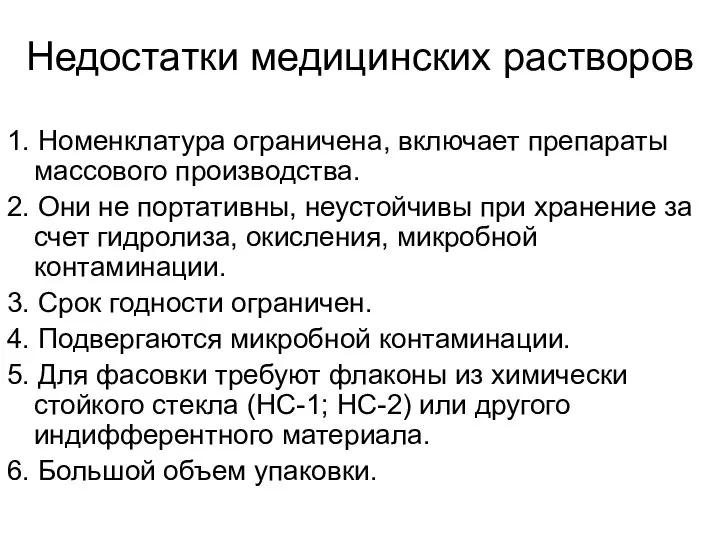 Недостатки медицинских растворов

1. Номенклатура ограничена, включает препараты массового производства.
2. Они не портативны, неустойчивы при хранение за счет гидролиза, окисления, микробной контаминации.
3. Срок годности ограничен.
4. Подвергаются микробной контаминации.
5. Для фасовки требуют флаконы из химически стойкого стекла (НС-1; НС-2) или другого индифферентного материала.
6. Большой объем упаковки.